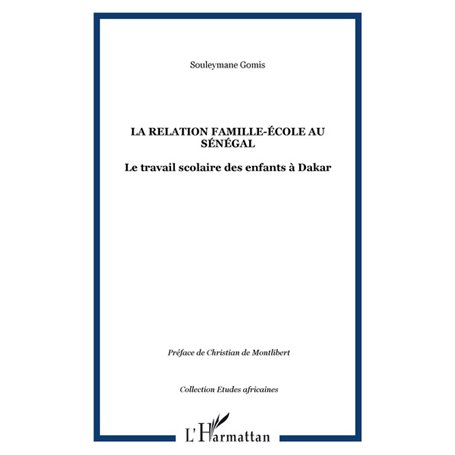 Souleymane Gomis

LA RELATION FAMILLE-ÉCOLE AU SÉNÉGAL

Le travail scolaire des enfants à Dakar

Préface de Christian de Montlibert

Collection Etudes africaines

L'Harmattan